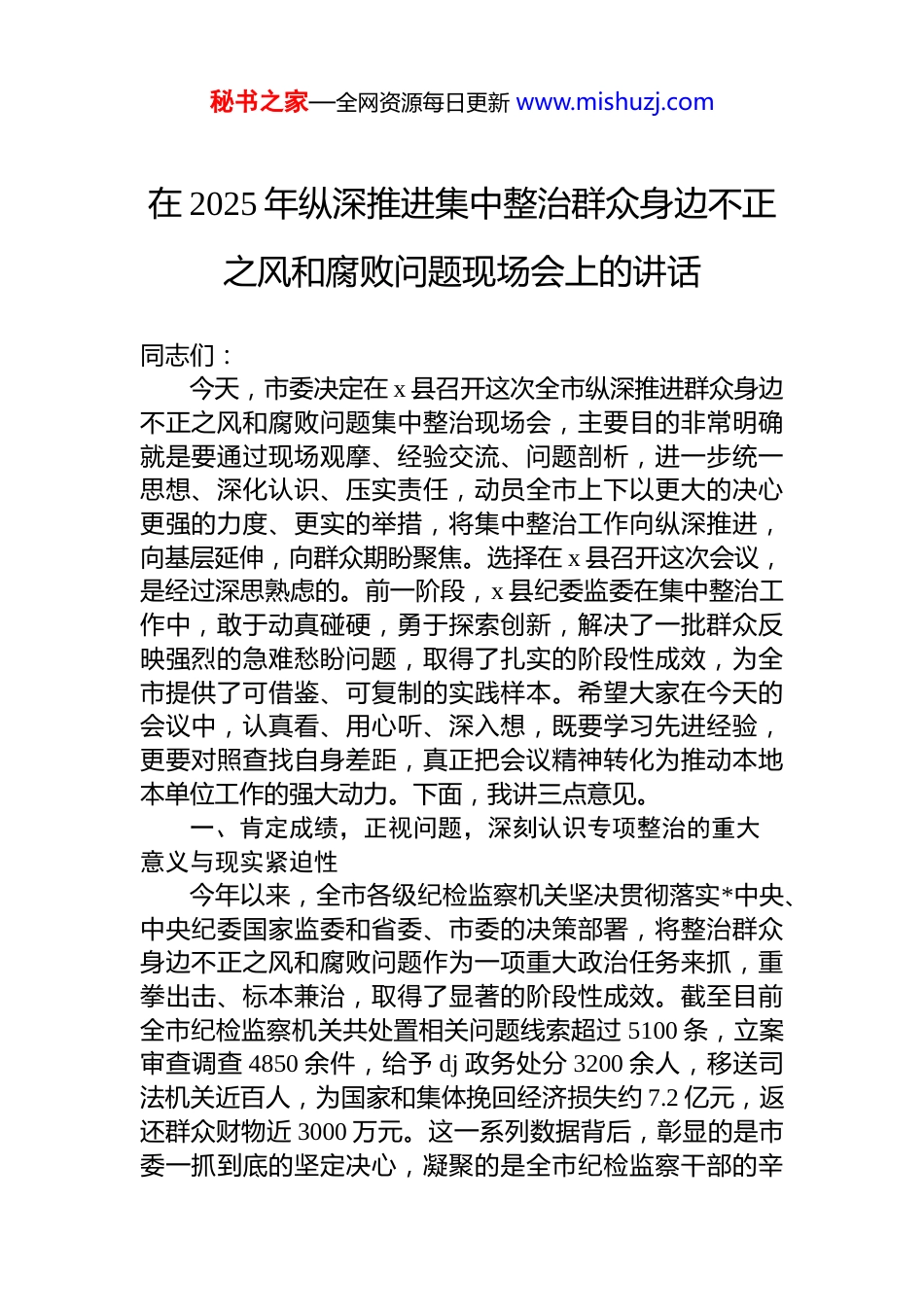 秘书之家—全网资源每日更新 www.mishuzj.com

在 2025 年纵深推进集中整治群众身边不正之风和腐败问题现场会上的讲话

同志们：

今天，市委决定在 x 县召开这次全市纵深推进群众身边不正之风和腐败问题集中整治现场会，主要目的非常明确就是要通过现场观摩、经验交流、问题剖析，进一步统一思想、深化认识、压实责任，动员全市上下以更大的决心更强的力度、更实的举措，将集中整治工作向纵深推进，向基层延伸，向群众期盼聚焦。选择在 x 县召开这次会议，是经过深思熟虑的。前一阶段，x 县纪委监委在集中整治工作中，敢于动真碰硬，勇于探索创新，解决了一批群众反映强烈的急难愁盼问题，取得了扎实的阶段性成效，为全市提供了可借鉴、可复制的实践样本。希望大家在今天的会议中，认真看、用心听、深入想，既要学习先进经验，更要对照查找自身差距，真正把会议精神转化为推动本地本单位工作的强大动力。下面，我讲三点意见。

一、肯定成绩，正视问题，深刻认识专项整治的重大意义与现实紧迫性

今年以来，全市各级纪检监察机关坚决贯彻落实*中央、中央纪委国家监委和省委、市委的决策部署，将整治群众身边不正之风和腐败问题作为一项重大政治任务来抓，重拳出击、标本兼治，取得了显著的阶段性成效。截至目前全市纪检监察机关共处置相关问题线索超过 5100 条，立案审查调查 4850 余件，给予 dj 政务处分 3200 余人，移送司法机关近百人，为国家和集体挽回经济损失约 7.2 亿元，返还群众财物近 3000 万元。这一系列数据背后，彰显的是市委一抓到底的坚定决心，凝聚的是全市纪检监察干部的辛